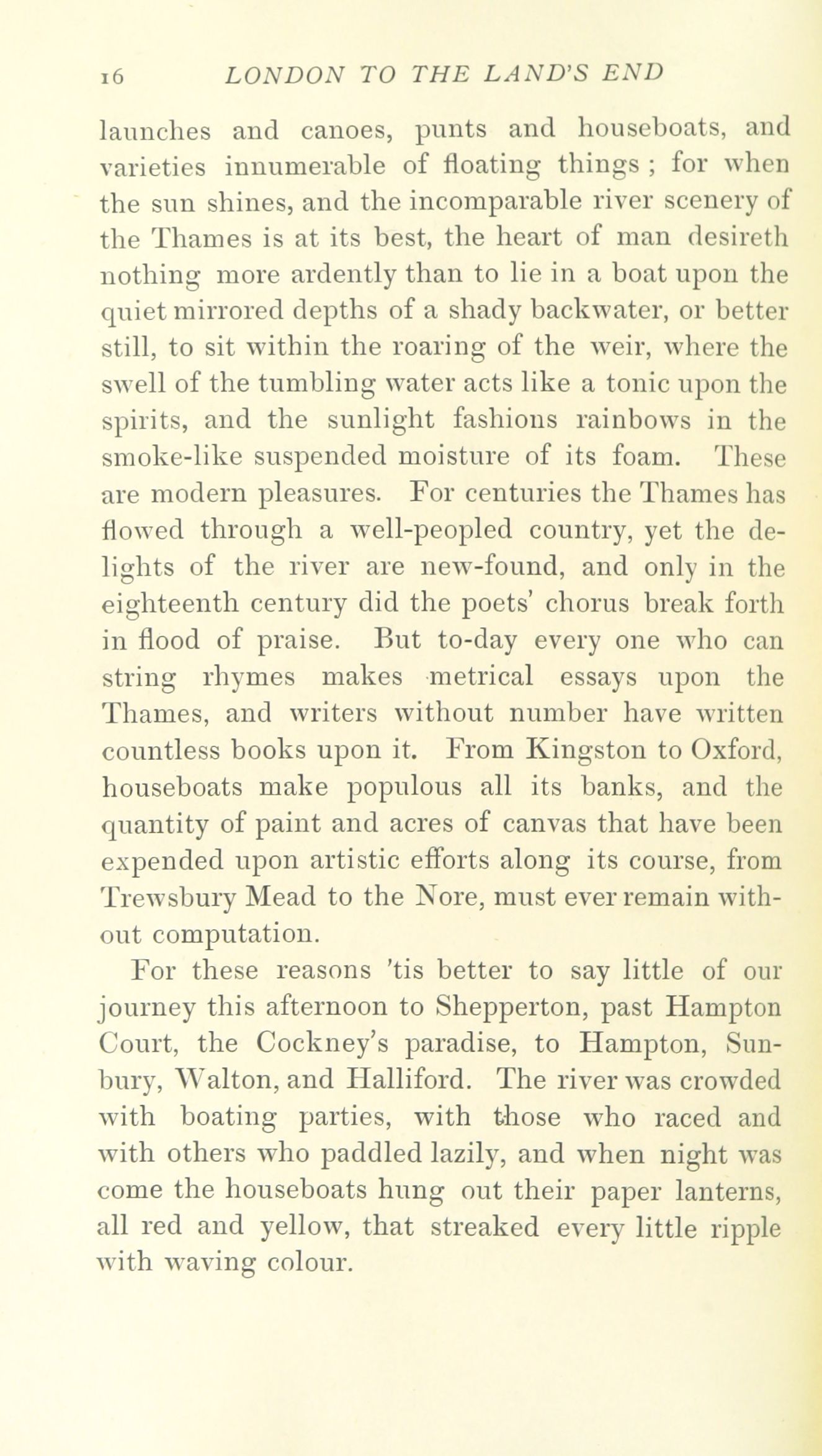 16 LONDON TO THE LAND'S END

launches and canoes, punts and houseboats, and varieties innumerable of floating things ; for when the sun shines, and the incomparable river scenery of the Thames is at its best, the heart of man desireth nothing more ardently than to lie in a boat upon the quiet mirrored depths of a shady backwater, or better still, to sit within the roaring of the weir, where the swell of the tumbling water acts like a tonic upon the spirits, and the sunlight fashions rainbows in the smoke-like suspended moisture of its foam. These are modern pleasures. For centuries the Thames has flowed through a well-peopled country, yet the delights of the river are new-found, and only in the eighteenth century did the poets' chorus break forth in flood of praise. But to-day every one who can string rhymes makes metrical essays upon the Thames, and writers without number have written countless books upon it. From Kingston to Oxford, houseboats make populous all its banks, and the quantity of paint and acres of canvas that have been expended upon artistic efforts along its course, from Trewsbury Mead to the Nore, must ever remain without computation.

For these reasons 'tis better to say little of our journey this afternoon to Shepperton, past Hampton Court, the Cockney's paradise, to Hampton, Sunbury, Walton, and Halliford. The river was crowded with boating parties, with those who raced and with others who paddled lazily, and when night was come the houseboats hung out their paper lanterns, all red and yellow, that streaked every little ripple with waving colour.